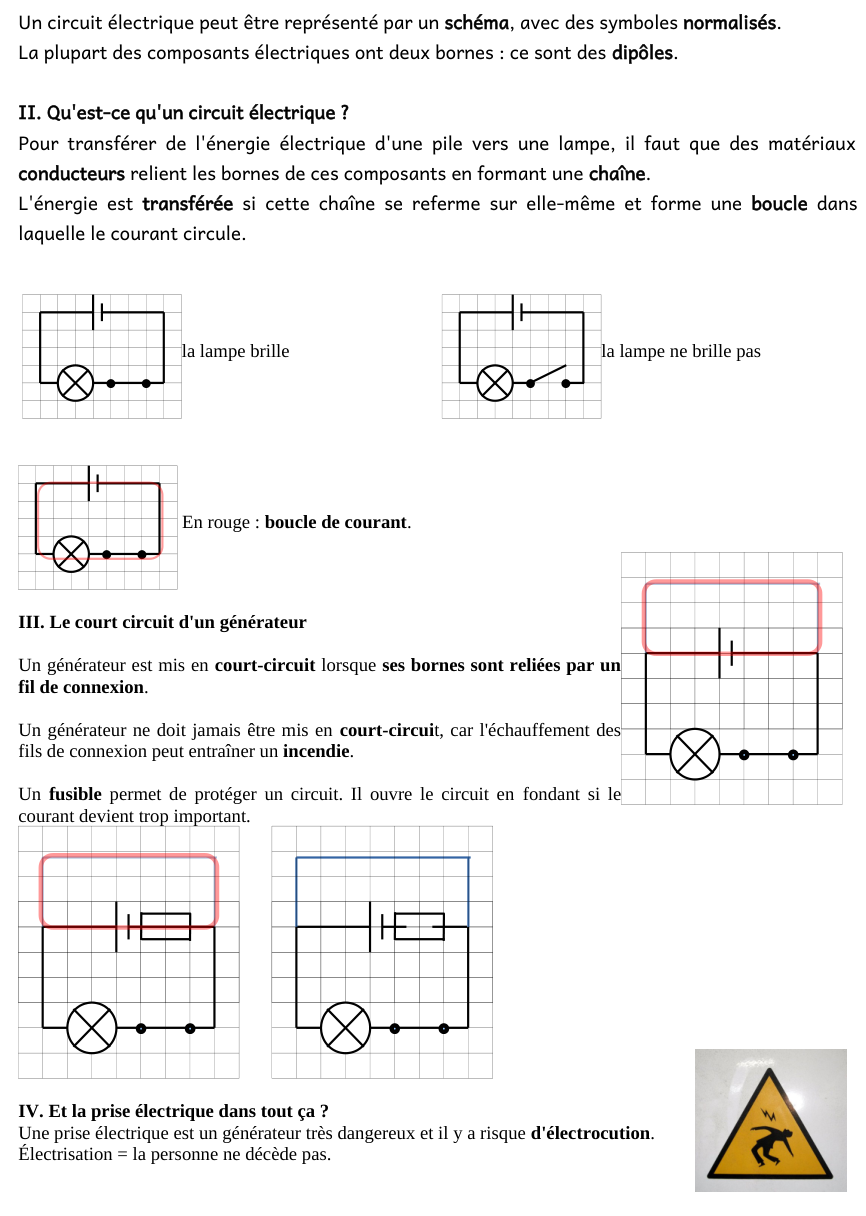 Un circuit électrique peut être représenté par un schéma, avec des symboles normalisés.
La plupart des composants électriques ont deux bornes : ce sont des dipôles.

II. Qu'est-ce qu'un circuit électrique ?
Pour transférer de l'énergie électrique d'une pile vers une lampe, il faut que des matériaux conducteurs relient les bornes de ces composants en formant une chaîne.
L'énergie est transférée si cette chaîne se referme sur elle-même et forme une boucle dans laquelle le courant circule.

la lampe brille

la lampe ne brille pas

En rouge : boucle de courant.

III. Le court circuit d'un générateur

Un générateur est mis en court-circuit lorsque ses bornes sont reliées par un fil de connexion.

Un générateur ne doit jamais être mis en court-circuit, car l'échauffement des fils de connexion peut entraîner un incendie.

Un fusible permet de protéger un circuit. Il ouvre le circuit en fondant si le courant devient trop important.

IV. Et la prise électrique dans tout ça ?
Une prise électrique est un générateur très dangereux et il y a risque d'électrocution.
Électrisation = la personne ne décède pas.